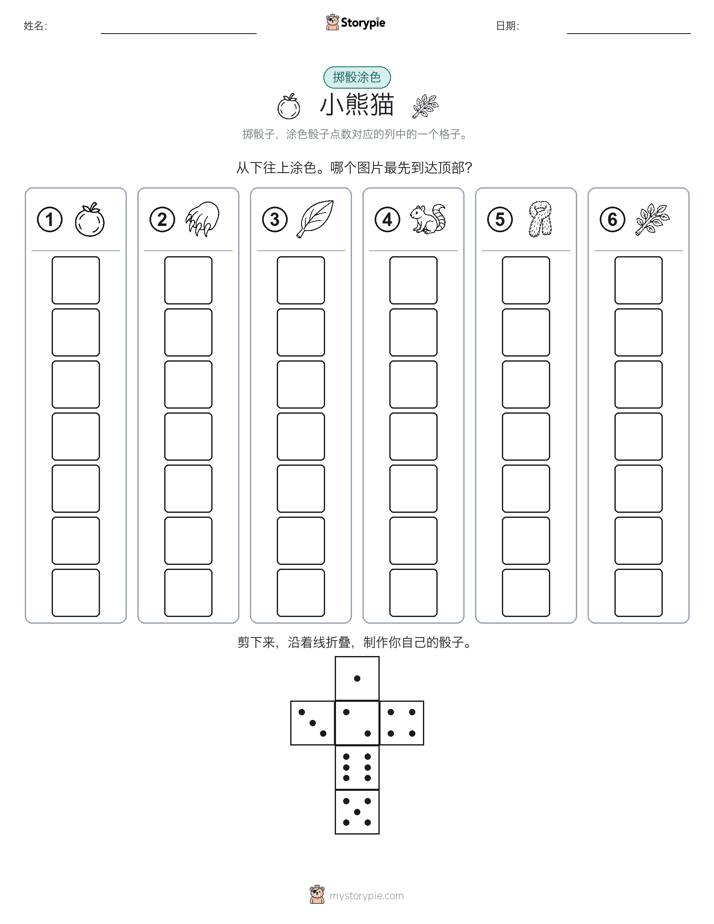 姓名:

Storypie

日期:

掷骰涂色

小熊猫

掷骰子，涂色骰子点数对应的列中的一个格子。

从下往上涂色。哪个图片最先到达顶部?

1

2

3

4

5

6

剪下来，沿着线折叠，制作你自己的骰子。

mystorypie.com